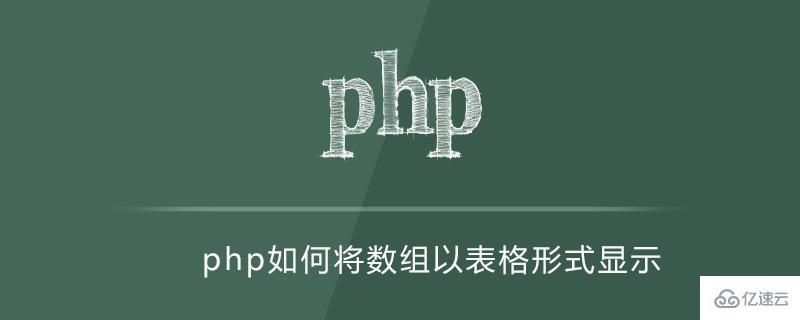 php

php如何将数组以表格形式显示

亿速云